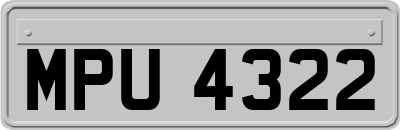 MPU 4322